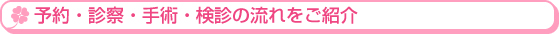 予約・診察・手術・検診の流れをご紹介